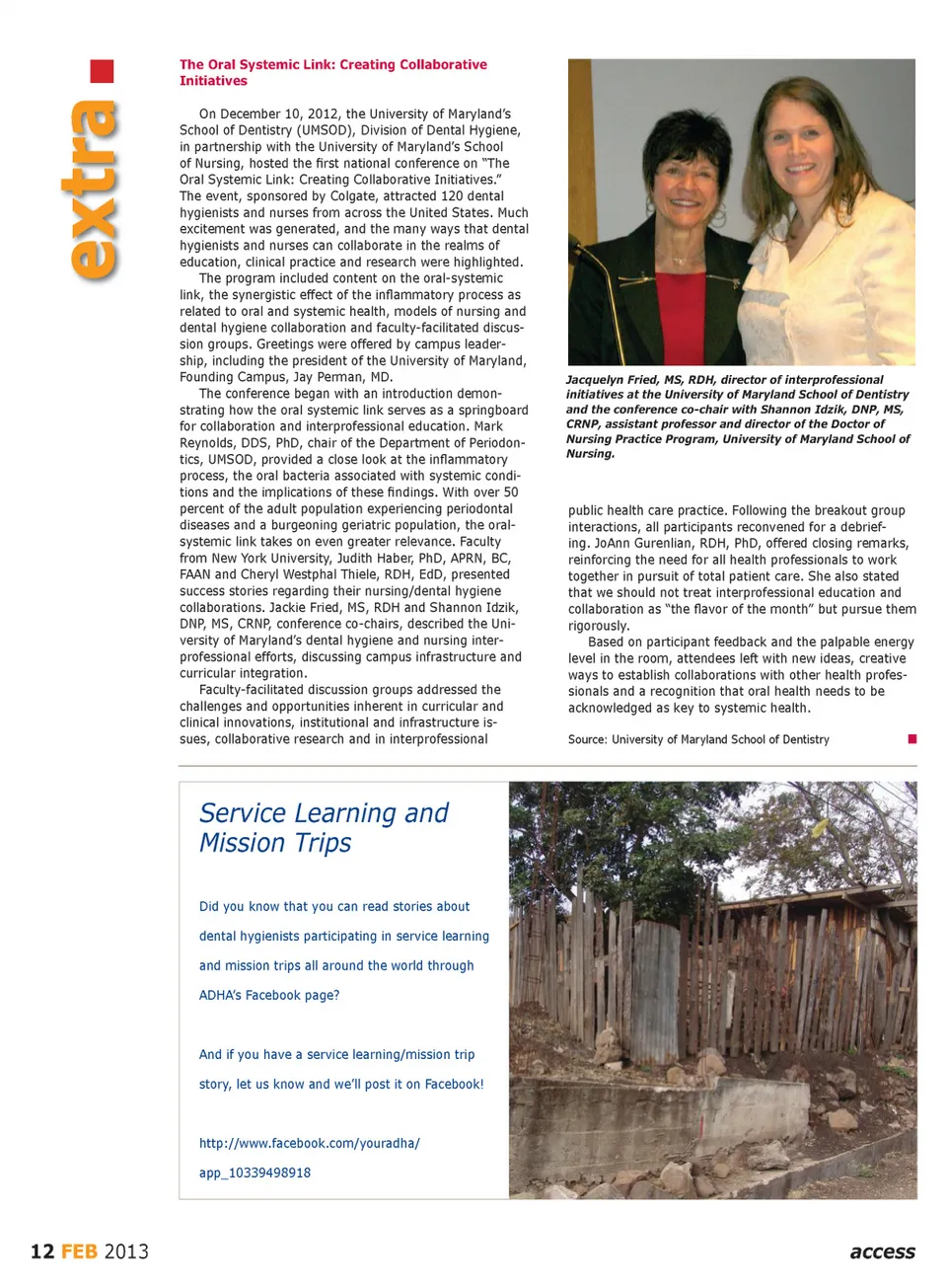 extra

The Oral Systemic Link: Creating Collaborative Initiatives

On December 10, 2012, the University of Maryland's School of Dentistry (UMSOD), Division of Dental Hygiene, in partnership with the University of Maryland's School of Nursing, hosted the first national conference on "The Oral Systemic Link: Creating Collaborative Initiatives." The event, sponsored by Colgate, attracted 120 dental hygienists and nurses from across the United States. Much excitement was generated, and the many ways that dental hygienists and nurses can collaborate in the realms of education, clinical practice and research were highlighted.

The program included content on the oral-systemic link, the synergistic effect of the inflammatory process as related to oral and systemic health, models of nursing and dental hygiene collaboration and faculty-facilitated discussion groups. Greetings were offered by campus leadership, including the president of the University of Maryland, Founding Campus, Jay Perman, MD.

The conference began with an introduction demonstrating how the oral systemic link serves as a springboard for collaboration and interprofessional education. Mark Reynolds, DDS, PhD, chair of the Department of Periodontics, UMSOD, provided a close look at the inflammatory process, the oral bacteria associated with systemic conditions and the implications of these findings. With over 50 percent of the adult population experiencing periodontal diseases and a burgeoning geriatric population, the oral-systemic link takes on even greater relevance. Faculty from New York University, Judith Haber, PhD, APRN, BC, FAAN and Cheryl Westphal Thiele, RDH, EdD, presented success stories regarding their nursing/dental hygiene collaborations. Jackie Fried, MS, RDH and Shannon Idzik, DNP, MS, CRNP, conference co-chairs, described the University of Maryland's dental hygiene and nursing interprofessional efforts, discussing campus infrastructure and curricular integration.

Faculty-facilitated discussion groups addressed the challenges and opportunities inherent in curricular and clinical innovations, institutional and infrastructure issues, collaborative research and in interprofessional

Jacquelyn Fried, MS, RDH, director of interprofessional initiatives at the University of Maryland School of Dentistry and the conference co-chair with Shannon Idzik, DNP, MS, CRNP, assistant professor and director of the Doctor of Nursing Practice Program, University of Maryland School of Nursing.

public health care practice. Following the breakout group interactions, all participants reconvened for a debriefing. JoAnn Gurenlian, RDH, PhD, offered closing remarks, reinforcing the need for all health professionals to work together in pursuit of total patient care. She also stated that we should not treat interprofessional education and collaboration as "the flavor of the month" but pursue them rigorously.

Based on participant feedback and the palpable energy level in the room, attendees left with new ideas, creative ways to establish collaborations with other health professionals and a recognition that oral health needs to be acknowledged as key to systemic health.

Source: University of Maryland School of Dentistry

Service Learning and Mission Trips

Did you know that you can read stories about dental hygienists participating in service learning and mission trips all around the world through ADHA's Facebook page?

And if you have a service learning/mission trip story, let us know and we'll post it on Facebook!

http://www.facebook.com/youradha/app_10339498918

12 FEB 2013

access